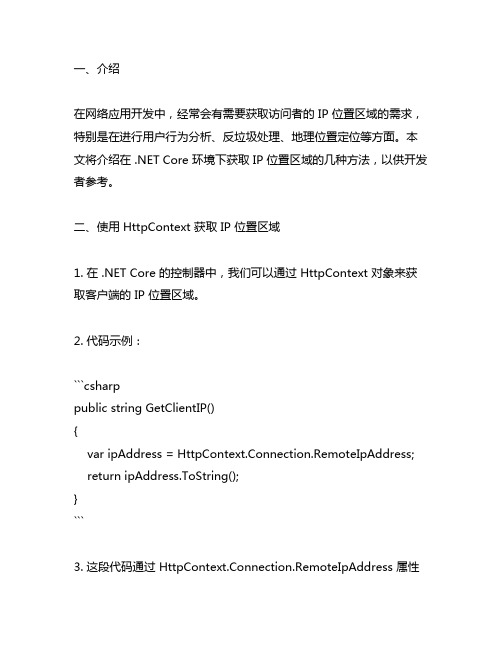 一、介绍

在网络应用开发中，经常会有需要获取访问者的 IP 位置区域的需求，特别是在进行用户行为分析、反垃圾处理、地理位置定位等方面。本文将介绍在 .NET Core 环境下获取 IP 位置区域的几种方法，以供开发者参考。

二、使用 HttpContext 获取 IP 位置区域

1. 在 .NET Core 的控制器中，我们可以通过 HttpContext 对象来获取客户端的 IP 位置区域。

2. 代码示例：

```csharp
public string GetClientIP()
{
    var ipAddress = HttpContext.Connection.RemoteIpAddress;
    return ipAddress.ToString();
}
```

3. 这段代码通过 HttpContext.Connection.RemoteIpAddress 属性